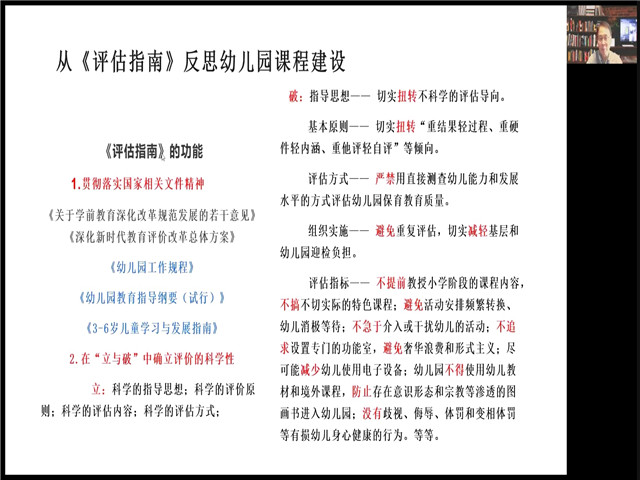 从《评估指南》反思幼儿园课程建设

《评估指南》的功能

1.贯彻落实国家相关文件精神

《关于学前教育深化改革规范发展的若干意见》
《深化新时代教育评价改革总体方案》

《幼儿园工作规程》

《幼儿园教育指导纲要（试行）》

《3-6岁儿童学习与发展指南》

2.在“立与破”中确立评价的科学性

立：科学的指导思想；科学的评价原则；科学的评估内容；科学的评估方式；

破：指导思想—— 切实扭转不科学的评估导向。

基本原则—— 切实扭转“重结果轻过程、重硬件轻内涵、重他评轻自评”等倾向。

评估方式—— 严禁用直接测查幼儿能力和发展水平的方式评估幼儿园保育教育质量。

组织实施—— 避免重复评估，切实减轻基层和幼儿园迎检负担。

评估指标—— 不提前教授小学阶段的课程内容，不搞不切实际的特色课程；避免活动安排频繁转换、幼儿消极等待；不急于介入或干扰幼儿的活动；不追求设置专门的功能室，避免奢华浪费和形式主义；尽可能减少幼儿使用电子设备；幼儿园不得使用幼儿教材和境外课程，防止存在意识形态和宗教等渗透的图画书进入幼儿园；没有歧视、侮辱、体罚和变相体罚等有损幼儿身心健康的行为。等等。